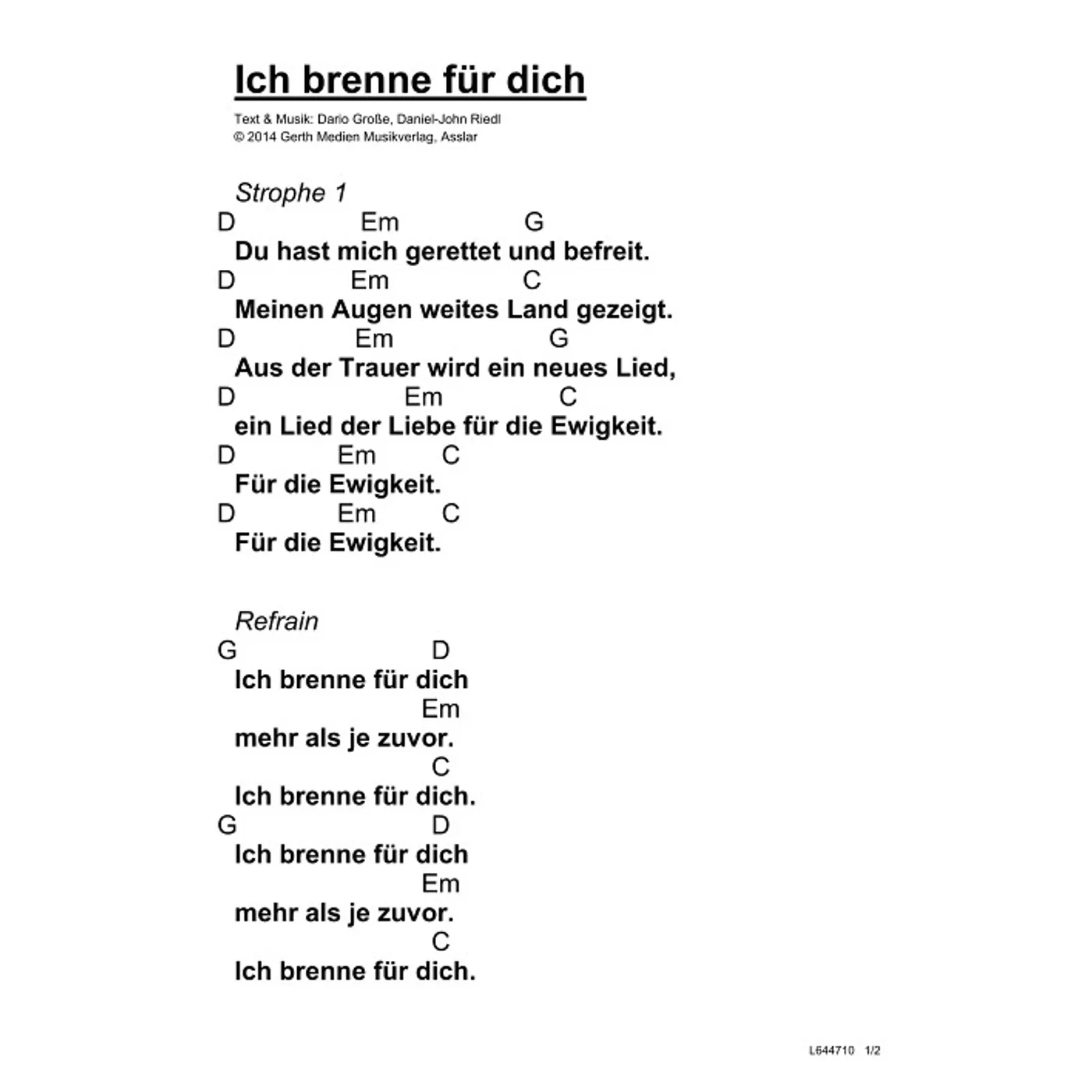 Ich brenne für dich

Text & Musik: Dario Große, Daniel-John Riedl
© 2014 Gerth Medien Musikverlag, Asslar

Strophe 1
D Em G
Du hast mich gerettet und befreit.
D Em C
Meinen Augen weites Land gezeigt.
D Em G
Aus der Trauer wird ein neues Lied,
D Em C
ein Lied der Liebe für die Ewigkeit.
D Em C
Für die Ewigkeit.
D Em C
Für die Ewigkeit.

Refrain
G D
Ich brenne für dich
Em
mehr als je zuvor.
C
Ich brenne für dich.
G D
Ich brenne für dich
Em
mehr als je zuvor.
C
Ich brenne für dich.

L644710 1/2